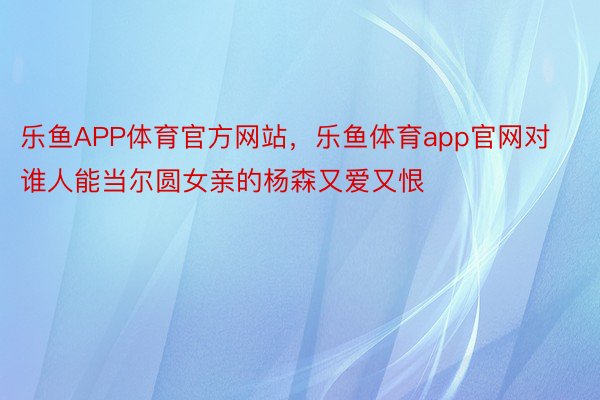 乐鱼APP体育官方网站，乐鱼体育app官网对谁人能当尔圆女亲的杨森又爱又恨